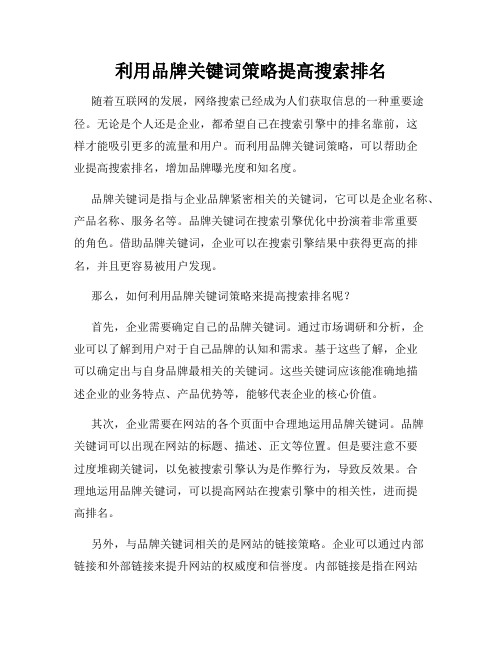 利用品牌关键词策略提高搜索排名

随着互联网的发展，网络搜索已经成为人们获取信息的一种重要途径。无论是个人还是企业，都希望自己在搜索引擎中的排名靠前，这样才能吸引更多的流量和用户。而利用品牌关键词策略，可以帮助企业提高搜索排名，增加品牌曝光度和知名度。

品牌关键词是指与企业品牌紧密相关的关键词，它可以是企业名称、产品名称、服务名等。品牌关键词在搜索引擎优化中扮演着非常重要的角色。借助品牌关键词，企业可以在搜索引擎结果中获得更高的排名，并且更容易被用户发现。

那么，如何利用品牌关键词策略来提高搜索排名呢？

首先，企业需要确定自己的品牌关键词。通过市场调研和分析，企业可以了解到用户对于自己品牌的认知和需求。基于这些了解，企业可以确定出与自身品牌最相关的关键词。这些关键词应该能准确地描述企业的业务特点、产品优势等，能够代表企业的核心价值。

其次，企业需要在网站的各个页面中合理地运用品牌关键词。品牌关键词可以出现在网站的标题、描述、正文等位置。但是要注意不要过度堆砌关键词，以免被搜索引擎认为是作弊行为，导致反效果。合理地运用品牌关键词，可以提高网站在搜索引擎中的相关性，进而提高排名。

另外，与品牌关键词相关的是网站的链接策略。企业可以通过内部链接和外部链接来提升网站的权威度和信誉度。内部链接是指在网站